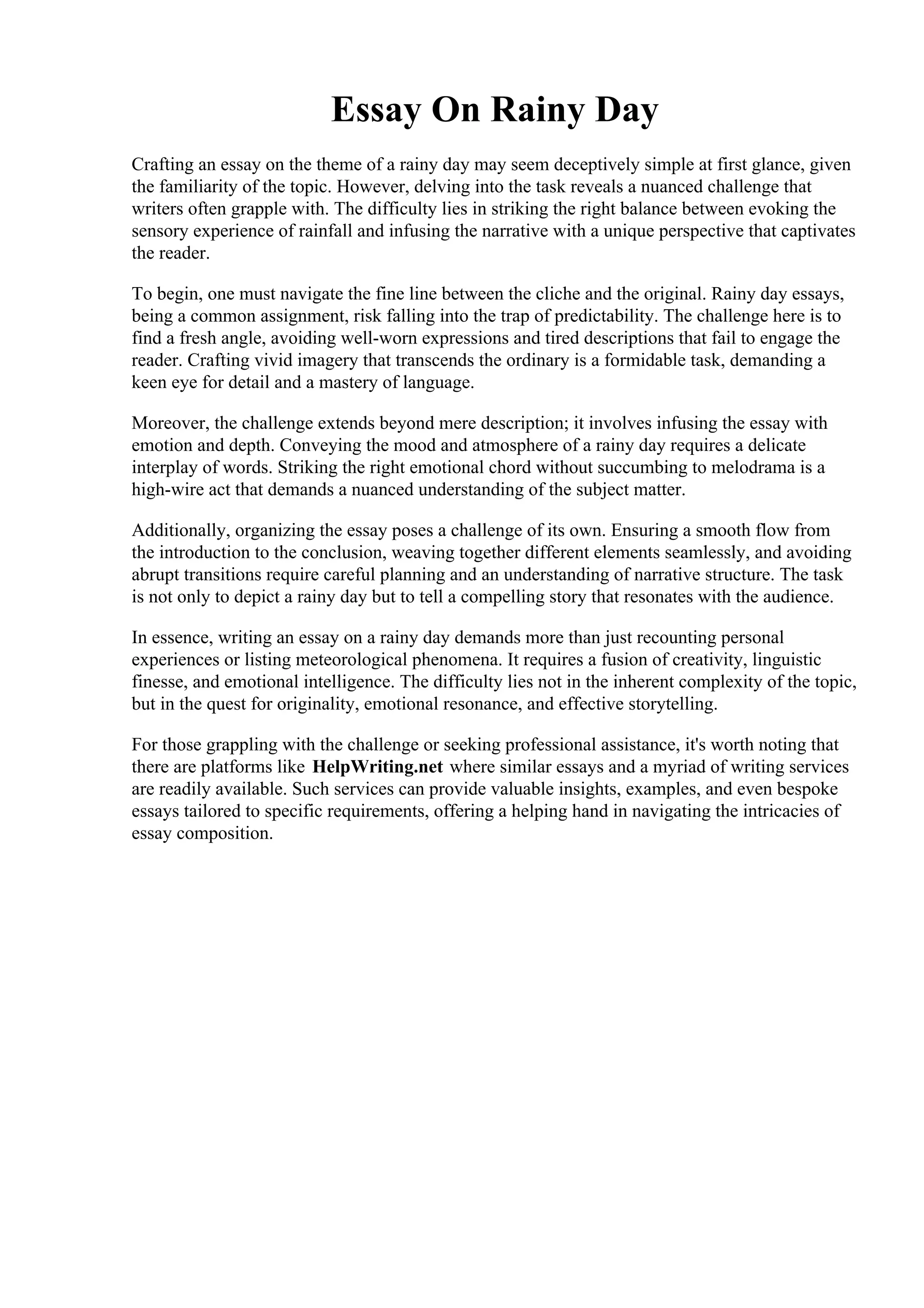 Essay On Rainy Day

Crafting an essay on the theme of a rainy day may seem deceptively simple at first glance, given the familiarity of the topic. However, delving into the task reveals a nuanced challenge that writers often grapple with. The difficulty lies in striking the right balance between evoking the sensory experience of rainfall and infusing the narrative with a unique perspective that captivates the reader.

To begin, one must navigate the fine line between the cliche and the original. Rainy day essays, being a common assignment, risk falling into the trap of predictability. The challenge here is to find a fresh angle, avoiding well-worn expressions and tired descriptions that fail to engage the reader. Crafting vivid imagery that transcends the ordinary is a formidable task, demanding a keen eye for detail and a mastery of language.

Moreover, the challenge extends beyond mere description; it involves infusing the essay with emotion and depth. Conveying the mood and atmosphere of a rainy day requires a delicate interplay of words. Striking the right emotional chord without succumbing to melodrama is a high-wire act that demands a nuanced understanding of the subject matter.

Additionally, organizing the essay poses a challenge of its own. Ensuring a smooth flow from the introduction to the conclusion, weaving together different elements seamlessly, and avoiding abrupt transitions require careful planning and an understanding of narrative structure. The task is not only to depict a rainy day but to tell a compelling story that resonates with the audience.

In essence, writing an essay on a rainy day demands more than just recounting personal experiences or listing meteorological phenomena. It requires a fusion of creativity, linguistic finesse, and emotional intelligence. The difficulty lies not in the inherent complexity of the topic, but in the quest for originality, emotional resonance, and effective storytelling.

For those grappling with the challenge or seeking professional assistance, it's worth noting that there are platforms like HelpWriting.net where similar essays and a myriad of writing services are readily available. Such services can provide valuable insights, examples, and even bespoke essays tailored to specific requirements, offering a helping hand in navigating the intricacies of essay composition.